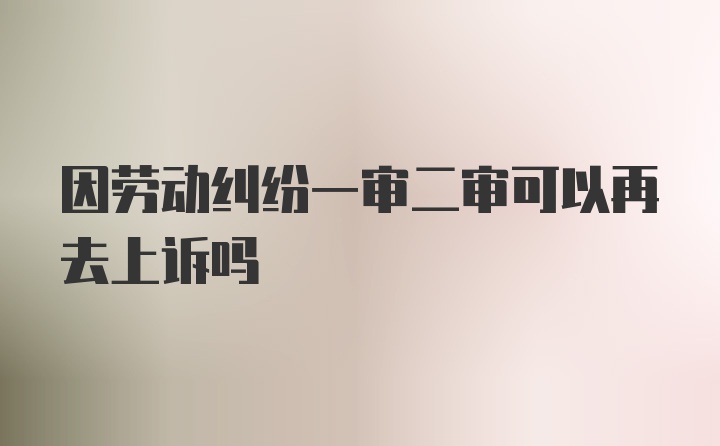 因劳动纠纷一审二审可以再去上诉吗